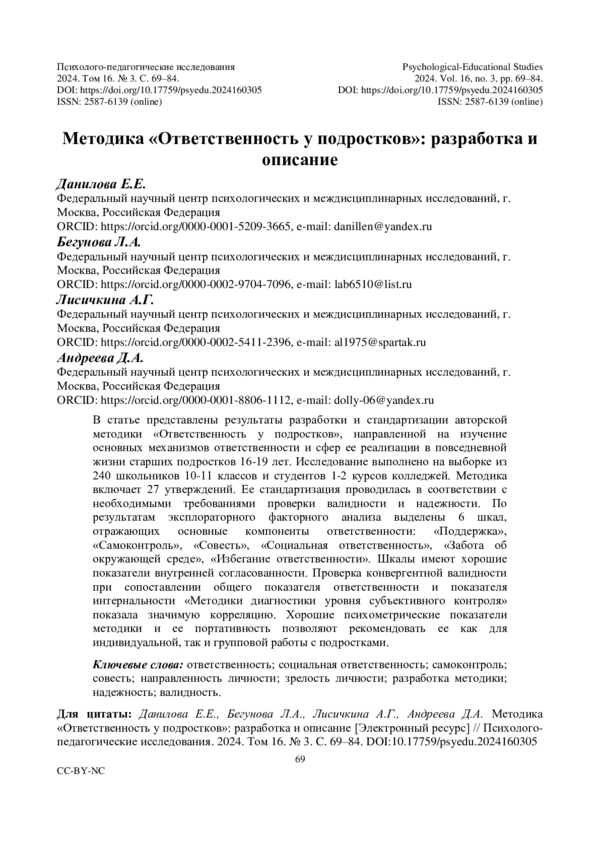 Психолого-педагогические исследования
2024. Том 16. № 3. С. 69–84.
DOI: https://doi.org/10.17759/psyedu.2024160305
ISSN: 2587-6139 (online)

Psychological-Educational Studies
2024. Vol. 16, no. 3, pp. 69–84.
DOI: https://doi.org/10.17759/psyedu.2024160305
ISSN: 2587-6139 (online)

Методика «Ответственность у подростков»: разработка и описание

Данилова Е.Е.
Федеральный научный центр психологических и междисциплинарных исследований, г. Москва, Российская Федерация
ORCID: https://orcid.org/0000-0001-5209-3665, e-mail: danillen@yandex.ru

Бегунова Л.А.
Федеральный научный центр психологических и междисциплинарных исследований, г. Москва, Российская Федерация
ORCID: https://orcid.org/0000-0002-9704-7096, e-mail: lab6510@list.ru

Лисичкина А.Г.
Федеральный научный центр психологических и междисциплинарных исследований, г. Москва, Российская Федерация
ORCID: https://orcid.org/0000-0002-5411-2396, e-mail: al1975@spartak.ru

Андреева Д.А.
Федеральный научный центр психологических и междисциплинарных исследований, г. Москва, Российская Федерация
ORCID: https://orcid.org/0000-0001-8806-1112, e-mail: dolly-06@yandex.ru

В статье представлены результаты разработки и стандартизации авторской методики «Ответственность у подростков», направленной на изучение основных механизмов ответственности и сфер ее реализации в повседневной жизни старших подростков 16-19 лет. Исследование выполнено на выборке из 240 школьников 10-11 классов и студентов 1-2 курсов колледжей. Методика включает 27 утверждений. Ее стандартизация проводилась в соответствии с необходимыми требованиями проверки валидности и надежности. По результатам эксплораторного факторного анализа выделены 6 шкал, отражающих основные компоненты ответственности: «Поддержка», «Самоконтроль», «Совесть», «Социальная ответственность», «Забота об окружающей среде», «Избегание ответственности». Шкалы имеют хорошие показатели внутренней согласованности. Проверка конвергентной валидности при сопоставлении общего показателя ответственности и показателя интернальности «Методики диагностики уровня субъективного контроля» показала значимую корреляцию. Хорошие психометрические показатели методики и ее портативность позволяют рекомендовать ее как для индивидуальной, так и групповой работы с подростками.

Ключевые слова: ответственность; социальная ответственность; самоконтроль; совесть; направленность личности; зрелость личности; разработка методики; надежность; валидность.

Для цитаты: Данилова Е.Е., Бегунова Л.А., Лисичкина А.Г., Андреева Д.А. Методика «Ответственность у подростков»: разработка и описание [Электронный ресурс] // Психолого-педагогические исследования. 2024. Том 16. № 3. С. 69–84. DOI:10.17759/psyedu.2024160305

69

CC-BY-NC